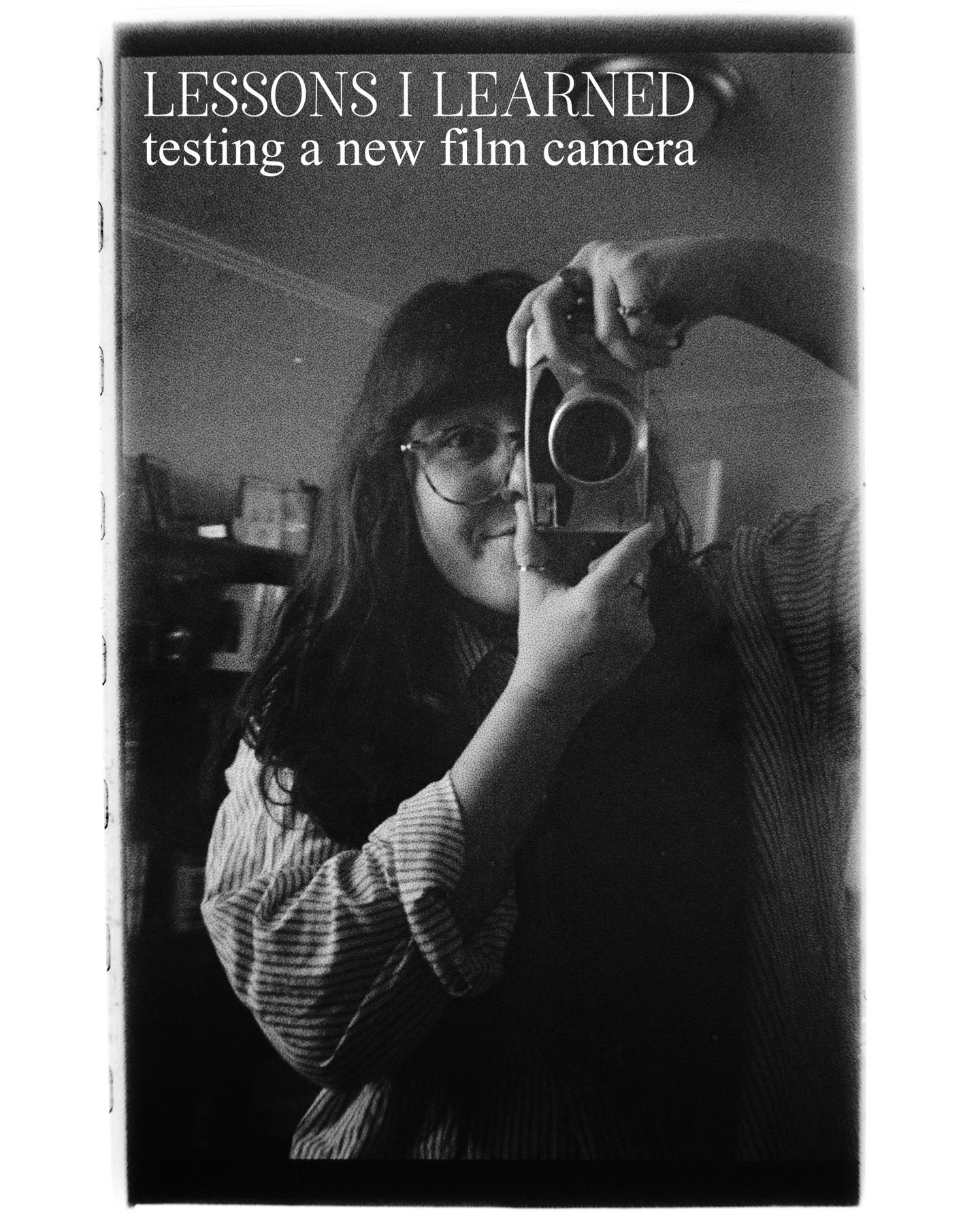 LESSONS I LEARNED
testing a new film camera